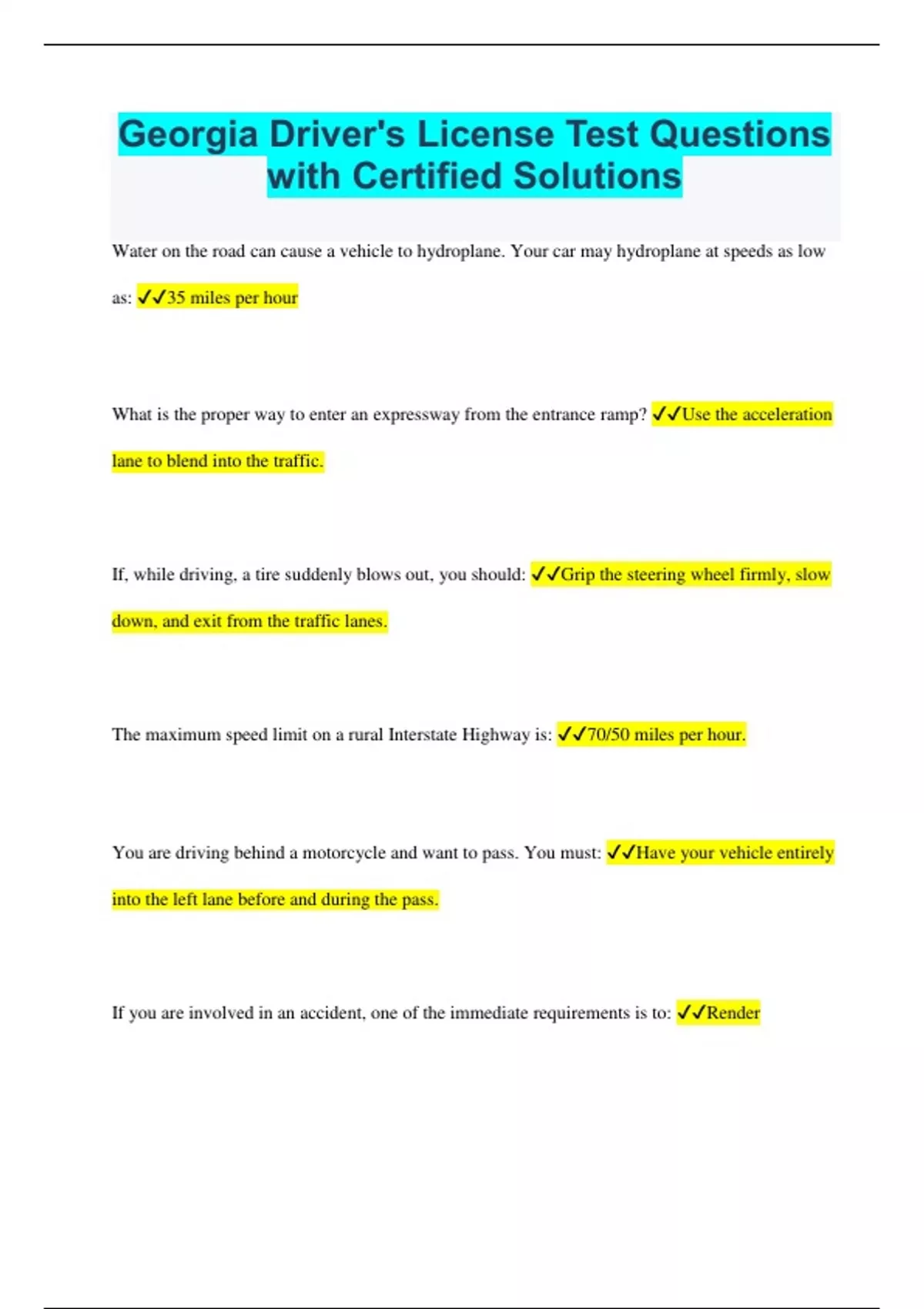 Georgia Driver's License Test Questions with Certified Solutions

Water on the road can cause a vehicle to hydroplane. Your car may hydroplane at speeds as low as: ✓✓35 miles per hour

What is the proper way to enter an expressway from the entrance ramp? ✓✓Use the acceleration lane to blend into the traffic.

If, while driving, a tire suddenly blows out, you should: ✓✓Grip the steering wheel firmly, slow down, and exit from the traffic lanes.

The maximum speed limit on a rural Interstate Highway is: ✓✓70/50 miles per hour.

You are driving behind a motorcycle and want to pass. You must: ✓✓Have your vehicle entirely into the left lane before and during the pass.

If you are involved in an accident, one of the immediate requirements is to: ✓✓Render